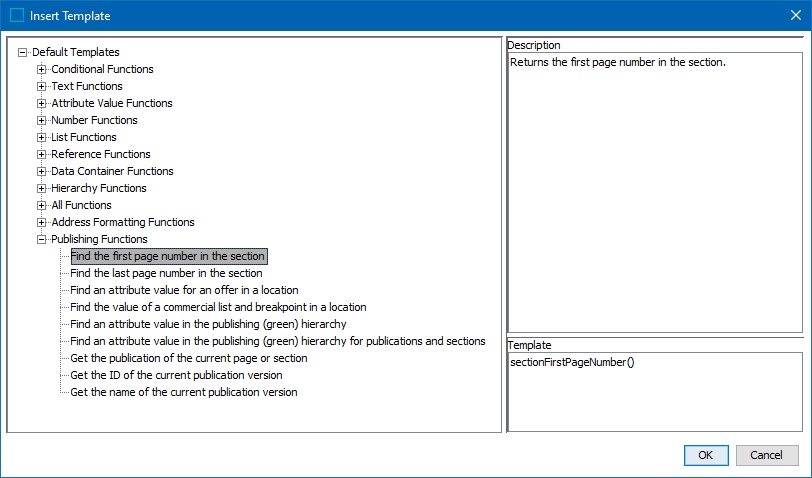 Insert Template

Default Templates
Conditional Functions
Text Functions
Attribute Value Functions
Number Functions
List Functions
Reference Functions
Data Container Functions
Hierarchy Functions
All Functions
Address Formatting Functions
Publishing Functions
Find the first page number in the section
Find the last page number in the section
Find an attribute value for an offer in a location
Find the value of a commercial list and breakpoint in a location
Find an attribute value in the publishing (green) hierarchy
Find an attribute value in the publishing (green) hierarchy for publications and sections
Get the publication of the current page or section
Get the ID of the current publication version
Get the name of the current publication version

Description
Returns the first page number in the section.

Template
sectionFirstPageNumber()

OK
Cancel